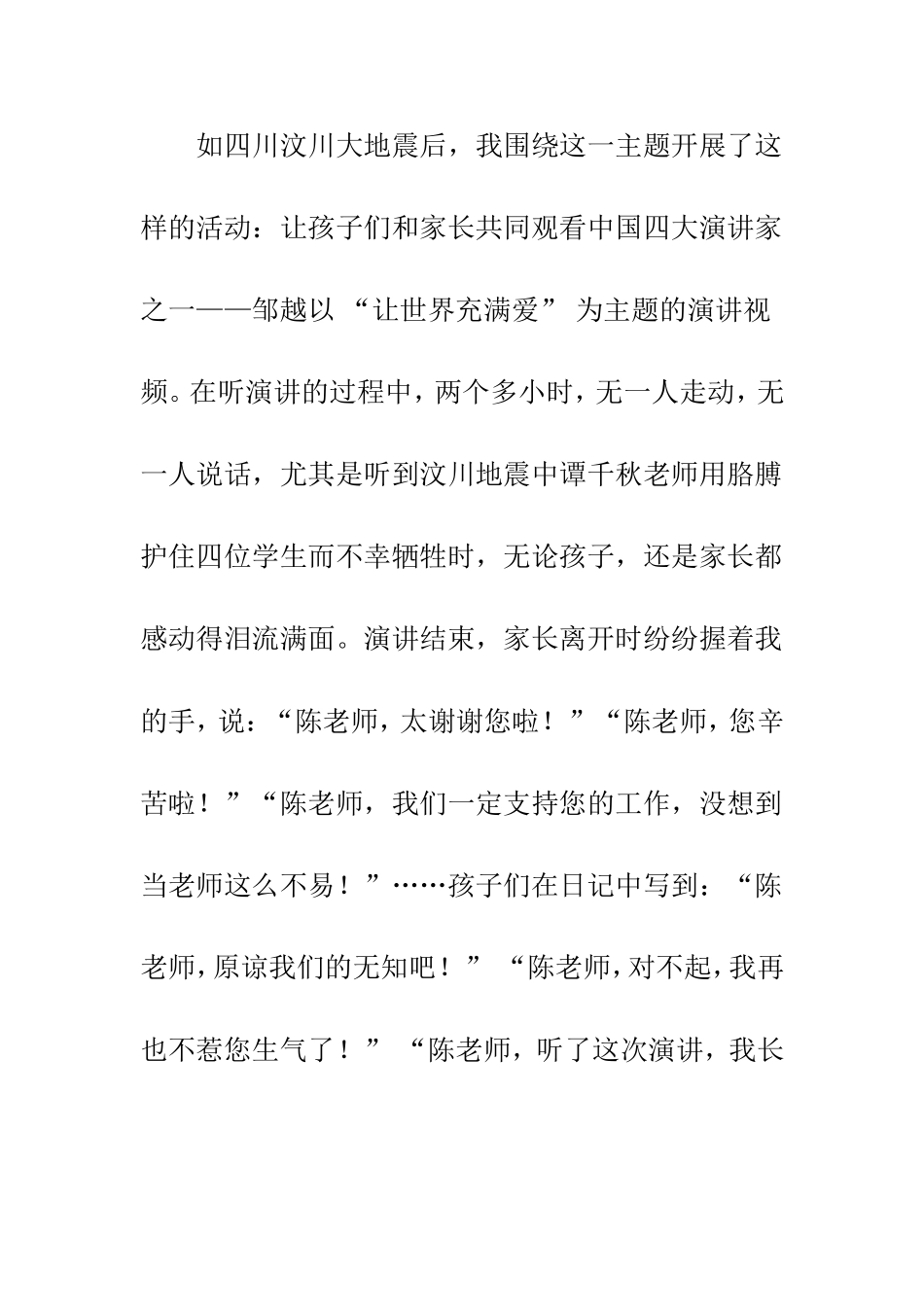 如四川汶川大地震后，我围绕这一主题开展了这样的活动：让孩子们和家长共同观看中国四大演讲家之一——邹越以“让世界充满爱”为主题的演讲视频。在听演讲的过程中，两个多小时，无一人走动，无一人说话，尤其是听到汶川地震中谭千秋老师用胳膊护住四位学生而不幸牺牲时，无论孩子，还是家长都感动得泪流满面。演讲结束，家长离开时纷纷握着我的手，说：“陈老师，太谢谢您啦！”“陈老师，您辛苦啦！”“陈老师，我们一定支持您的工作，没想到当老师这么不易！”……孩子们在日记中写到：“陈老师，原谅我们的无知吧！”“陈老师，对不起，我再也不惹您生气了！”“陈老师，听了这次演讲，我长